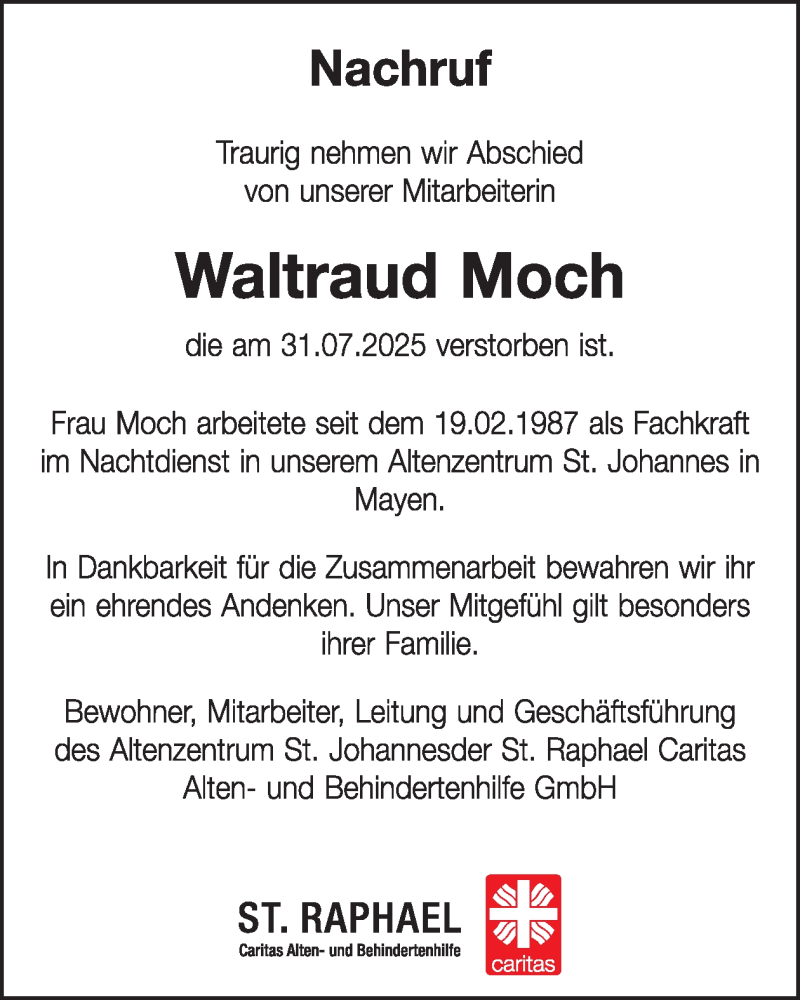 Nachruf

Traurig nehmen wir Abschied von unserer Mitarbeiterin

Waltraud Moch

die am 31.07.2025 verstorben ist.

Frau Moch arbeitete seit dem 19.02.1987 als Fachkraft im Nachtdienst in unserem Altenzentrum St. Johannes in Mayen.

In Dankbarkeit für die Zusammenarbeit bewahren wir ihr ein ehrendes Andenken. Unser Mitgefühl gilt besonders ihrer Familie.

Bewohner, Mitarbeiter, Leitung und Geschäftsführung des Altenzentrum St. Johannesder St. Raphael Caritas Alten- und Behindertenhilfe GmbH

ST. RAPHAEL
Caritas Alten- und Behindertenhilfe

caritas